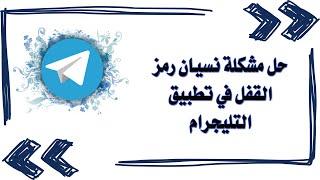 حل مشكلة نسيان رمز القفل في تطبيق التليجرام